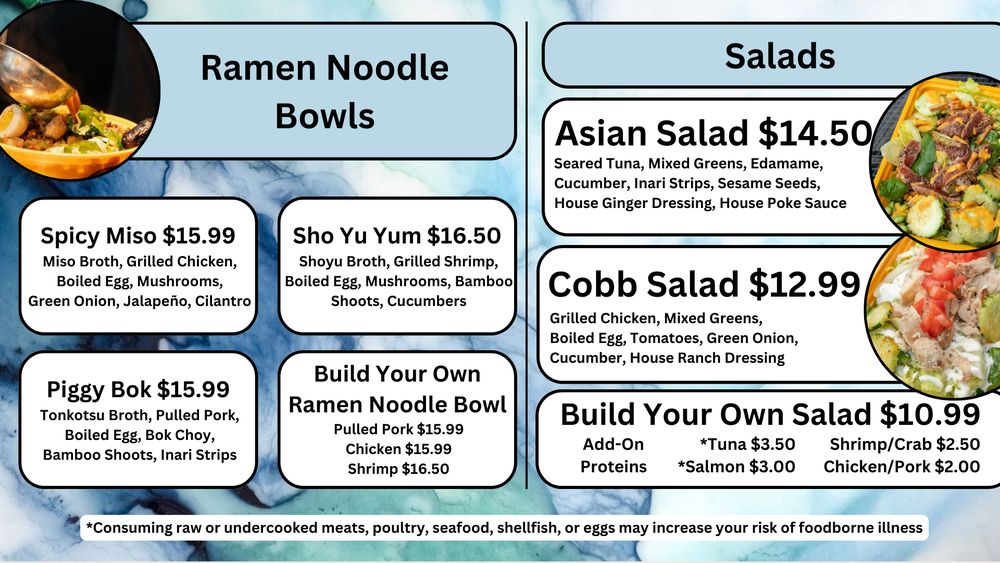 Ramen Noodle Bowls

Spicy Miso $15.99
Miso Broth, Grilled Chicken, Boiled Egg, Mushrooms, Green Onion, Jalapeño, Cilantro

Sho Yu Yum $16.50
Shoyu Broth, Grilled Shrimp, Boiled Egg, Mushrooms, Bamboo Shoots, Cucumbers

Piggy Bok $15.99
Tonkotsu Broth, Pulled Pork, Boiled Egg, Bok Choy, Bamboo Shoots, Inari Strips

Build Your Own Ramen Noodle Bowl
Pulled Pork $15.99
Chicken $15.99
Shrimp $16.50

Salads

Asian Salad $14.50
Seared Tuna, Mixed Greens, Edamame, Cucumber, Inari Strips, Sesame Seeds, House Ginger Dressing, House Poke Sauce

Cobb Salad $12.99
Grilled Chicken, Mixed Greens, Boiled Egg, Tomatoes, Green Onion, Cucumber, House Ranch Dressing

Build Your Own Salad $10.99
Add-On Proteins *Tuna $3.50 *Salmon $3.00 Shrimp/Crab $2.50 Chicken/Pork $2.00

*Consuming raw or undercooked meats, poultry, seafood, shellfish, or eggs may increase your risk of foodborne illness